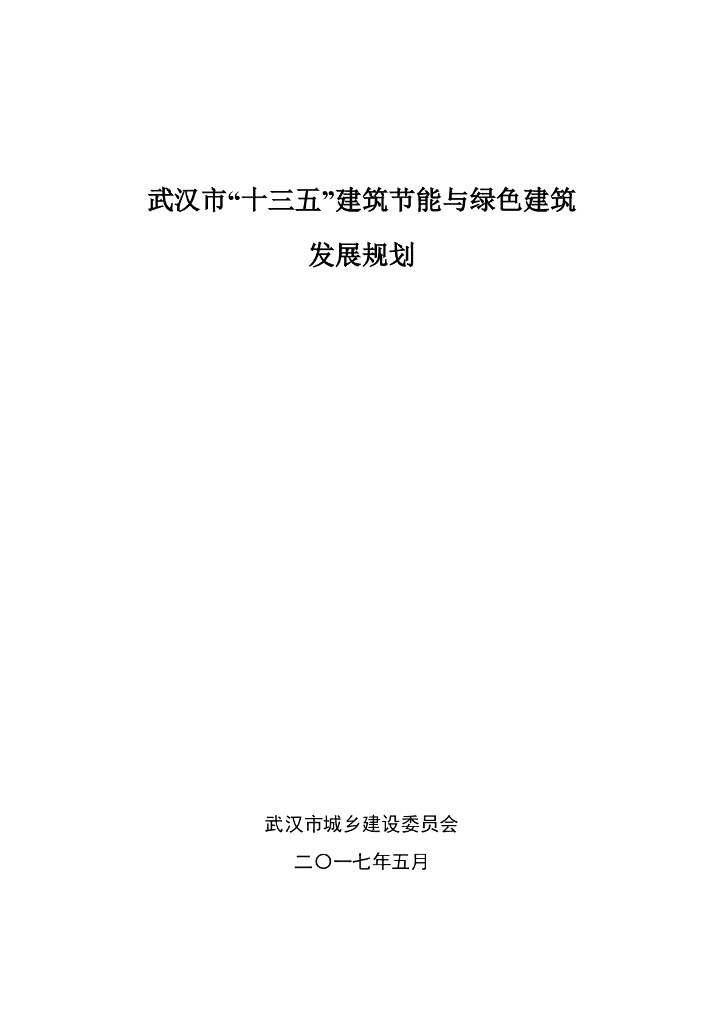 武汉市“十三五”建筑节能与绿色建筑

发展规划

武汉市城乡建设委员会

二〇一七年五月